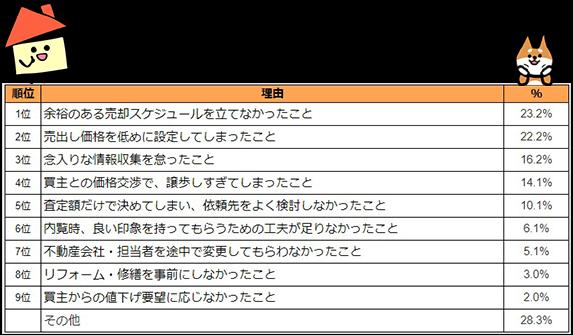 | 順位 | 理由 | % |
|---|---|---|
| 1位 | 余裕のある売却スケジュールを立てなかったこと | 23.2% |
| 2位 | 売出し価格を低めに設定してしまったこと | 22.2% |
| 3位 | 念入りな情報収集を怠ったこと | 16.2% |
| 4位 | 買主との価格交渉で、譲歩しすぎてしまったこと | 14.1% |
| 5位 | 査定額だけで決めてしまい、依頼先をよく検討しなかったこと | 10.1% |
| 6位 | 内覧時、良い印象を持ってもらうための工夫が足りなかったこと | 6.1% |
| 7位 | 不動産会社・担当者を途中で変更してもらわなかったこと | 5.1% |
| 8位 | リフォーム・修繕を事前にしなかったこと | 3.0% |
| 9位 | 買主からの値下げ要望に応じなかったこと | 2.0% |
| | その他 | 28.3% |